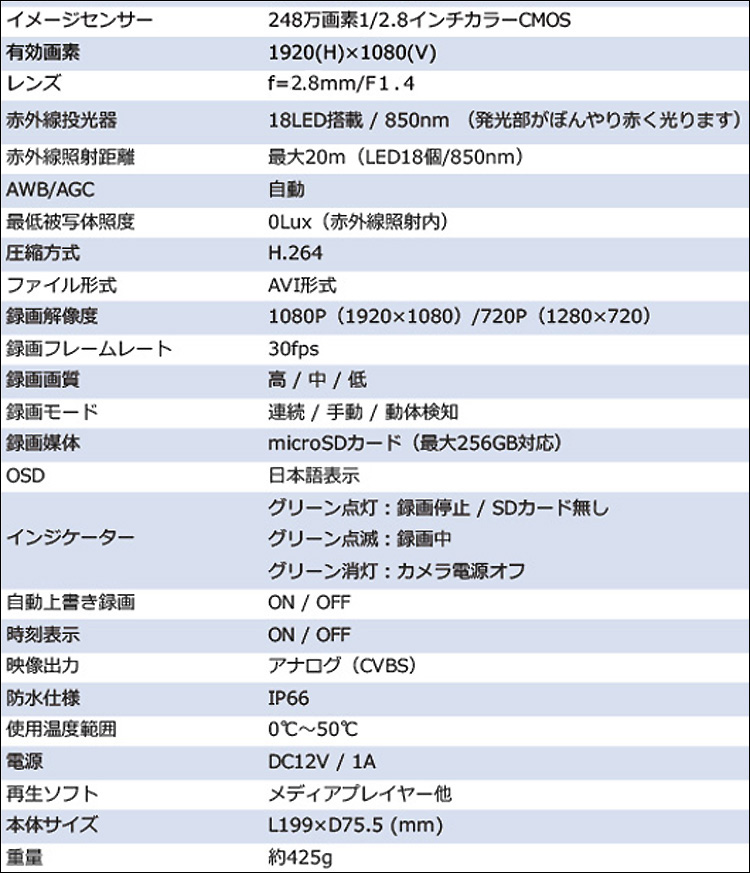 | | |
|---|---|
| イメージセンサー | 248万画素1/2.8インチカラーCMOS |
| 有効画素 | 1920(H)×1080(V) |
| レンズ | f=2.8mm/F1.4 |
| 赤外線投光器 | 18LED搭載 / 850nm （発光部がぼんやり赤く光ります） |
| 赤外線照射距離 | 最大20m（LED18個/850nm） |
| AWB/AGC | 自動 |
| 最低被写体照度 | 0Lux（赤外線照射内） |
| 圧縮方式 | H.264 |
| ファイル形式 | AVI形式 |
| 録画解像度 | 1080P（1920×1080）/720P（1280×720） |
| 録画フレームレート | 30fps |
| 録画画質 | 高 / 中 / 低 |
| 録画モード | 連続 / 手動 / 動体検知 |
| 録画媒体 | microSDカード（最大256GB対応） |
| OSD | 日本語表示 |
| インジケーター | グリーン点灯：録画停止 / SDカード無し<br>グリーン点滅：録画中<br>グリーン消灯：カメラ電源オフ |
| 自動上書き録画 | ON / OFF |
| 時刻表示 | ON / OFF |
| 映像出力 | アナログ（CVBS） |
| 防水仕様 | IP66 |
| 使用温度範囲 | 0℃～50℃ |
| 電源 | DC12V / 1A |
| 再生ソフト | メディアプレイヤー他 |
| 本体サイズ | L199×D75.5 (mm) |
| 重量 | 約425g |